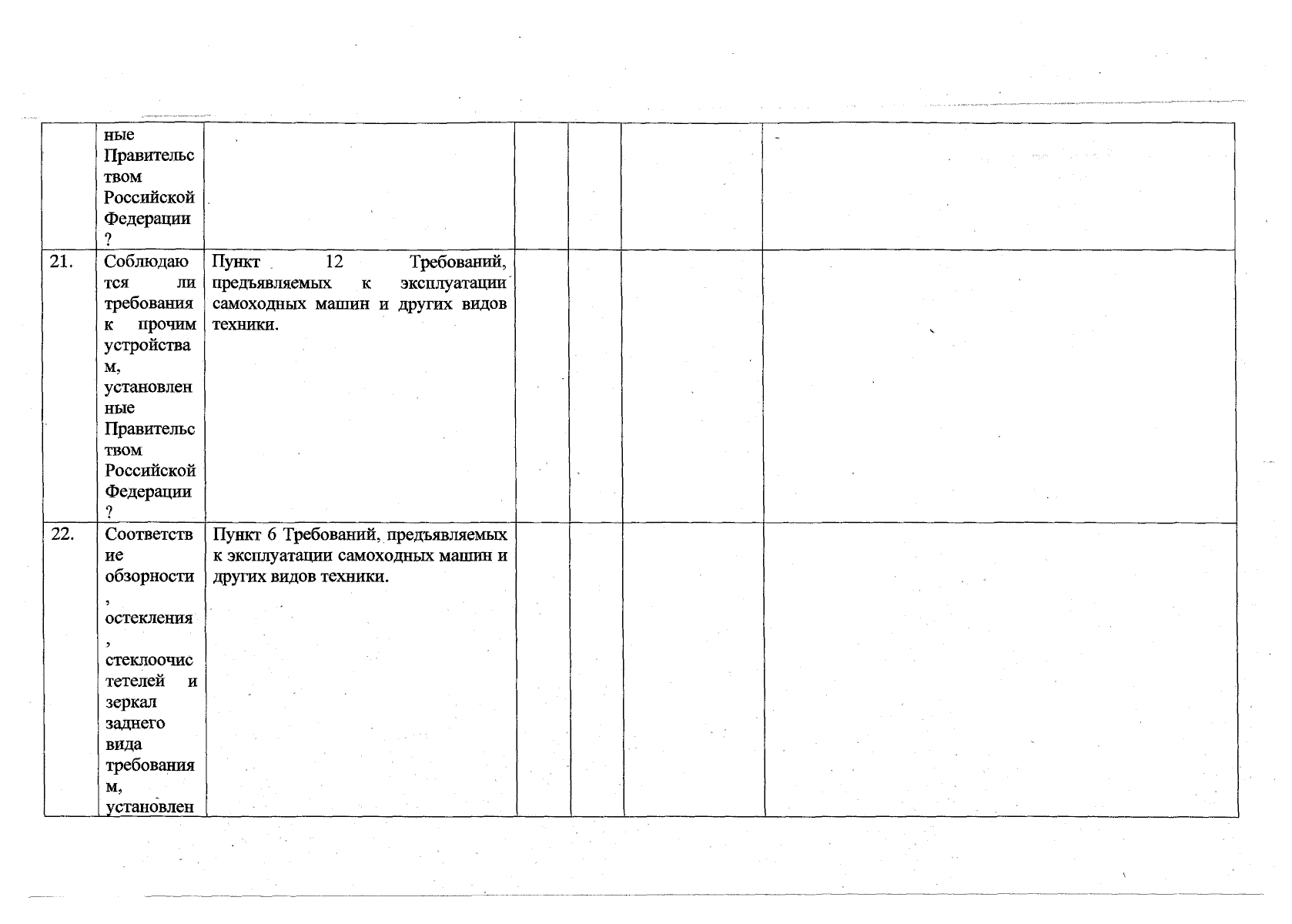 |  | ные Правительством Российской Федерации? |  |  |  |  |  |
|---|---|---|---|---|---|---|
| 21. | Соблюдаются ли требования к прочим устройствам, установленные Правительством Российской Федерации? | Пункт 12 Требований, предъявляемых к эксплуатации самоходных машин и других видов техники. |  |  |  |  |
| 22. | Соответствие обзорности, остекления, стеклоочистетелей и зеркал заднего вида требованиям, установлен | Пункт 6 Требований, предъявляемых к эксплуатации самоходных машин и других видов техники. |  |  |  |  |